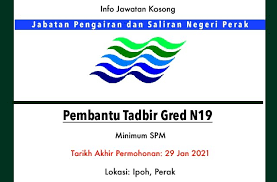 Info Jawatan Kosong

Jabatan Pengairan dan Saliran Negeri Perak

Pembantu Tadbir Gred N19

Minimum SPM

Tarikh Akhir Permohonan: 29 Jan 2021

Lokasi: Ipoh, Perak